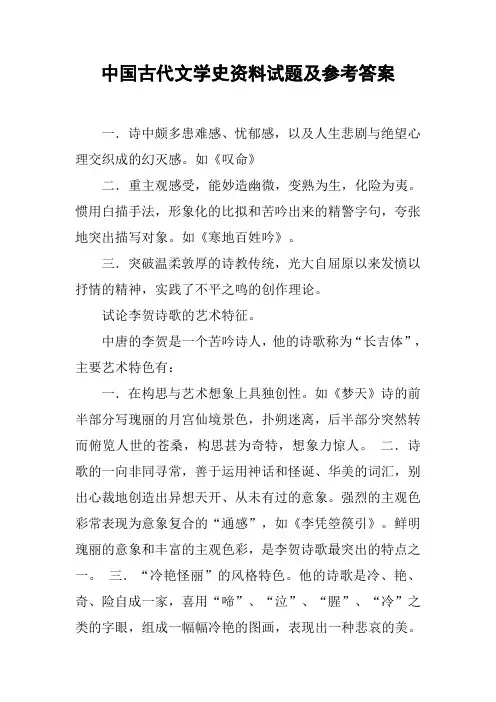 中国古代文学史资料试题及参考答案

一．诗中颇多患难感、忧郁感，以及人生悲剧与绝望心理交织成的幻灭感。如《叹命》

二．重主观感受，能妙造幽微，变熟为生，化险为夷。惯用白描手法，形象化的比拟和苦吟出来的精警字句，夸张地突出描写对象。如《寒地百姓吟》。

三．突破温柔敦厚的诗教传统，光大自屈原以来发愤以抒情的精神，实践了不平之鸣的创作理论。

试论李贺诗歌的艺术特征。

中唐的李贺是一个苦吟诗人，他的诗歌称为“长吉体”，主要艺术特色有：

一．在构思与艺术想象上具独创性。如《梦天》诗的前半部分写瑰丽的月宫仙境景色，扑朔迷离，后半部分突然转而俯览人世的苍桑，构思甚为奇特，想象力惊人。 二．诗歌的一向非同寻常，善于运用神话和怪诞、华美的词汇，别出心裁地创造出异想天开、从未有过的意象。强烈的主观色彩常表现为意象复合的“通感”，如《李凭箜篌引》。鲜明瑰丽的意象和丰富的主观色彩，是李贺诗歌最突出的特点之一。 三．“冷艳怪丽”的风格特色。他的诗歌是冷、艳、奇、险自成一家，喜用“啼”、“泣”、“腥”、“冷”之类的字眼，组成一幅幅冷艳的图画，表现出一种悲哀的美。